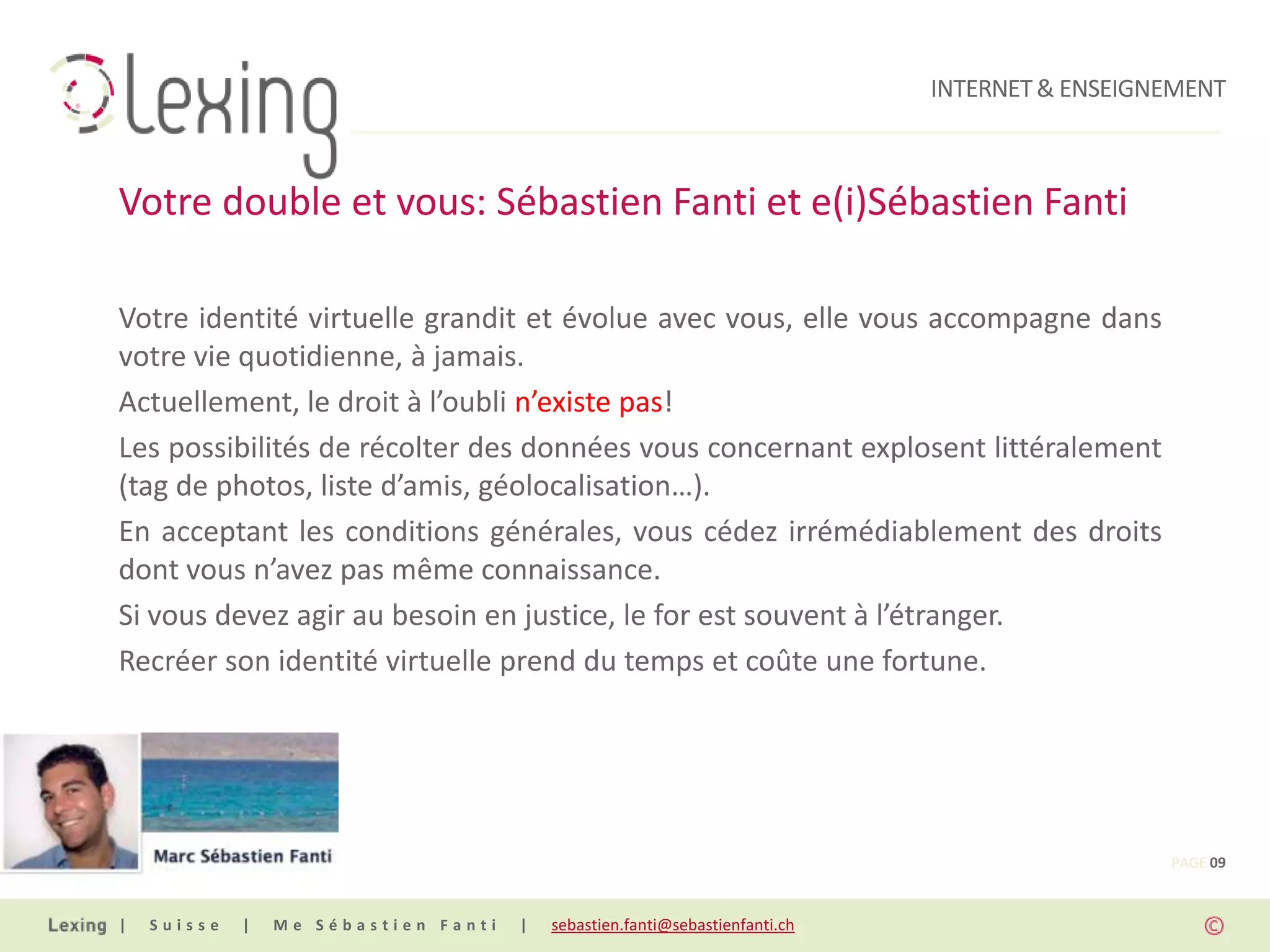 lexing

INTERNET & ENSEIGNEMENT

Votre double et vous: Sébastien Fanti et e(i)Sébastien Fanti

Votre identité virtuelle grandit et évolue avec vous, elle vous accompagne dans votre vie quotidienne, à jamais.

Actuellement, le droit à l'oubli n'existe pas!

Les possibilités de récolter des données vous concernant explosent littéralement (tag de photos, liste d'amis, géolocalisation…).

En acceptant les conditions générales, vous cédez irrémédiablement des droits dont vous n'avez pas même connaissance.

Si vous devez agir au besoin en justice, le for est souvent à l'étranger.

Recréer son identité virtuelle prend du temps et coûte une fortune.

Marc Sébastien Fanti

PAGE 09

Lexing | Suisse | Me Sébastien Fanti | sebastien.fanti@sebastienfanti.ch ©